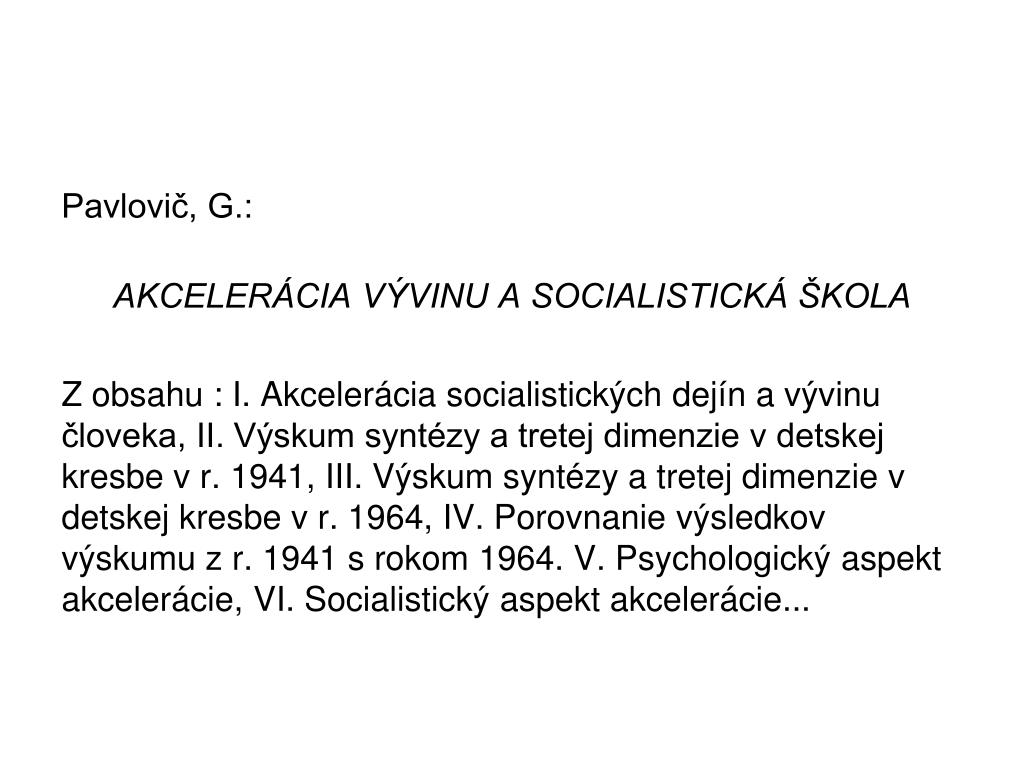 Pavlovič, G.:

AKCELERÁCIA VÝVINU A SOCIALISTICKÁ ŠKOLA

Z obsahu : I. Akcelerácia socialistických dejín a vývinu človeka, II. Výskum syntézy a tretej dimenzie v detskej kresbe v r. 1941, III. Výskum syntézy a tretej dimenzie v detskej kresbe v r. 1964, IV. Porovnanie výsledkov výskumu z r. 1941 s rokom 1964. V. Psychologický aspekt akcelerácie, VI. Socialistický aspekt akcelerácie...